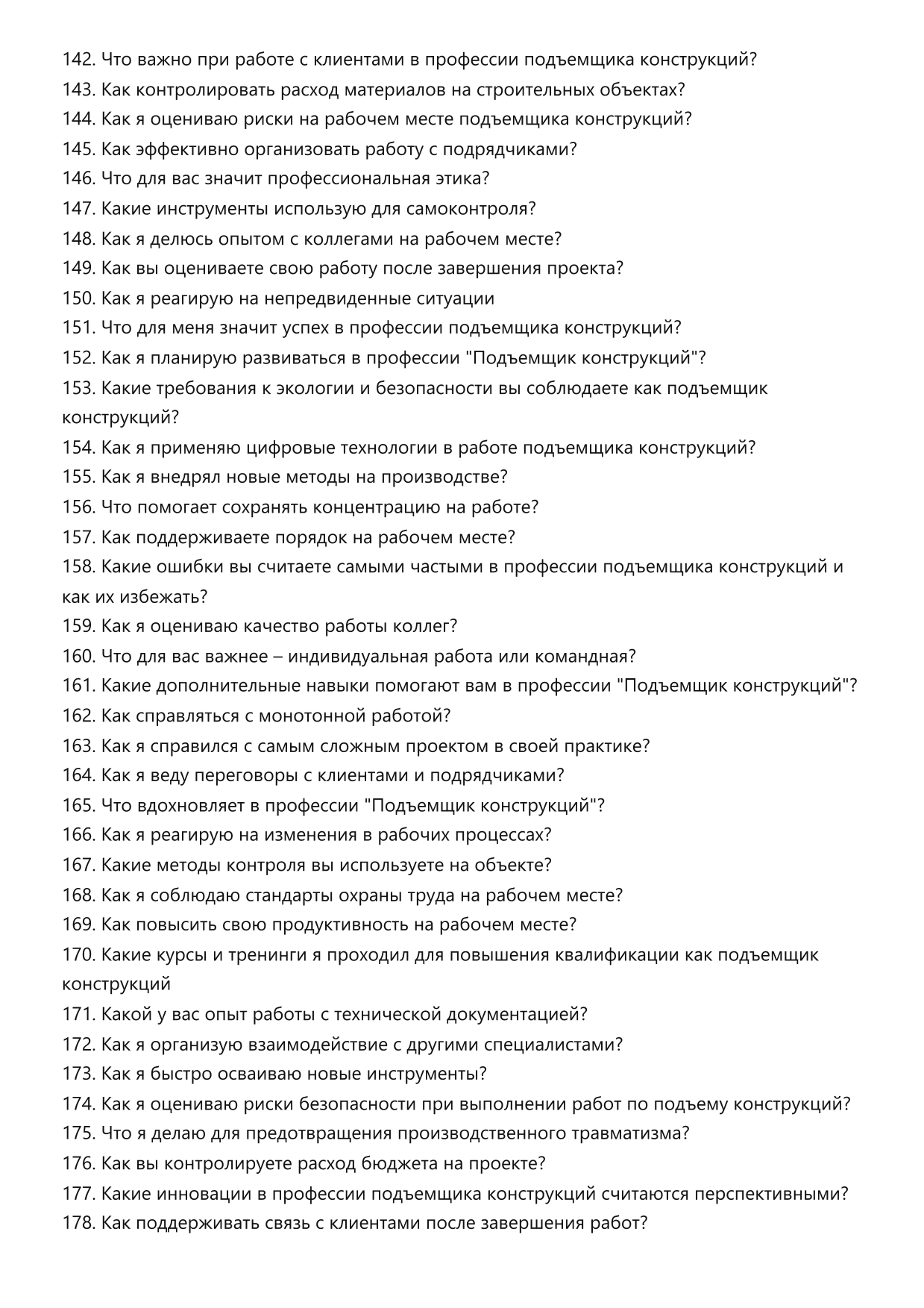 142. Что важно при работе с клиентами в профессии подъемщика конструкций?
143. Как контролировать расход материалов на строительных объектах?
144. Как я оцениваю риски на рабочем месте подъемщика конструкций?
145. Как эффективно организовать работу с подрядчиками?
146. Что для вас значит профессиональная этика?
147. Какие инструменты использую для самоконтроля?
148. Как я делюсь опытом с коллегами на рабочем месте?
149. Как вы оцениваете свою работу после завершения проекта?
150. Как я реагирую на непредвиденные ситуации
151. Что для меня значит успех в профессии подъемщика конструкций?
152. Как я планирую развиваться в профессии "Подъемщик конструкций"?
153. Какие требования к экологии и безопасности вы соблюдаете как подъемщик конструкций?
154. Как я применяю цифровые технологии в работе подъемщика конструкций?
155. Как я внедрял новые методы на производстве?
156. Что помогает сохранять концентрацию на работе?
157. Как поддерживаете порядок на рабочем месте?
158. Какие ошибки вы считаете самыми частыми в профессии подъемщика конструкций и как их избежать?
159. Как я оцениваю качество работы коллег?
160. Что для вас важнее – индивидуальная работа или командная?
161. Какие дополнительные навыки помогают вам в профессии "Подъемщик конструкций"?
162. Как справляться с монотонной работой?
163. Как я справился с самым сложным проектом в своей практике?
164. Как я веду переговоры с клиентами и подрядчиками?
165. Что вдохновляет в профессии "Подъемщик конструкций"?
166. Как я реагирую на изменения в рабочих процессах?
167. Какие методы контроля вы используете на объекте?
168. Как я соблюдаю стандарты охраны труда на рабочем месте?
169. Как повысить свою продуктивность на рабочем месте?
170. Какие курсы и тренинги я проходил для повышения квалификации как подъемщик конструкций
171. Какой у вас опыт работы с технической документацией?
172. Как я организую взаимодействие с другими специалистами?
173. Как я быстро осваиваю новые инструменты?
174. Как я оцениваю риски безопасности при выполнении работ по подъему конструкций?
175. Что я делаю для предотвращения производственного травматизма?
176. Как вы контролируете расход бюджета на проекте?
177. Какие инновации в профессии подъемщика конструкций считаются перспективными?
178. Как поддерживать связь с клиентами после завершения работ?